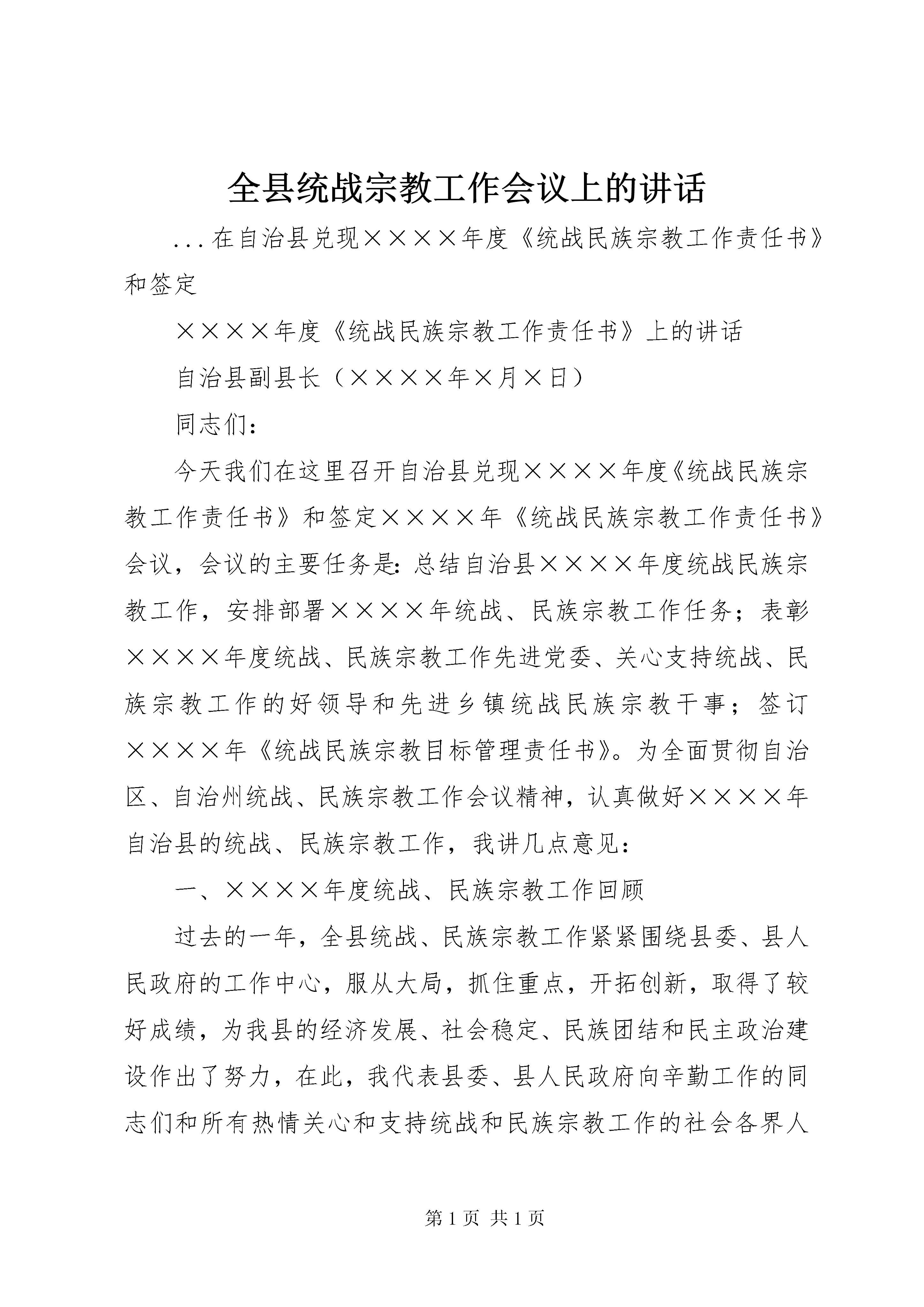 全县统战宗教工作会议上的讲话

...在自治县兑现××××年度《统战民族宗教工作责任书》和签定

××××年度《统战民族宗教工作责任书》上的讲话

自治县副县长（××××年×月×日）

同志们：

今天我们在这里召开自治县兑现××××年度《统战民族宗教工作责任书》和签定××××年《统战民族宗教工作责任书》会议，会议的主要任务是：总结自治县××××年度统战民族宗教工作，安排部署××××年统战、民族宗教工作任务；表彰××××年度统战、民族宗教工作先进党委、关心支持统战、民族宗教工作的好领导和先进乡镇统战民族宗教干事；签订××××年《统战民族宗教目标管理责任书》。为全面贯彻自治区、自治州统战、民族宗教工作会议精神，认真做好××××年自治县的统战、民族宗教工作，我讲几点意见：

一、××××年度统战、民族宗教工作回顾

过去的一年，全县统战、民族宗教工作紧紧围绕县委、县人民政府的工作中心，服从大局，抓住重点，开拓创新，取得了较好成绩，为我县的经济发展、社会稳定、民族团结和民主政治建设作出了努力，在此，我代表县委、县人民政府向辛勤工作的同志们和所有热情关心和支持统战和民族宗教工作的社会各界人

第1页 共1页